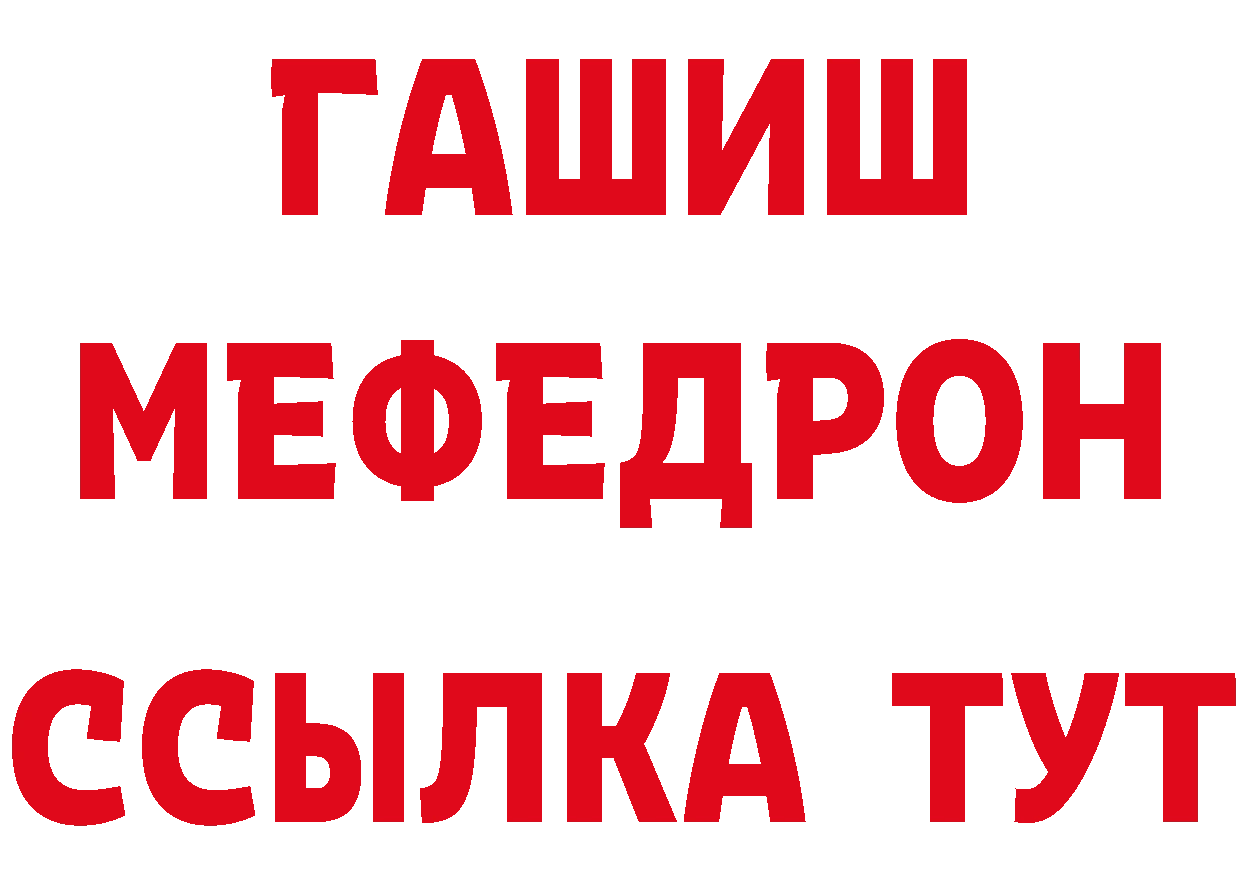 ГАШИШ
МЕФЕДРОН
ССЫЛКА ТУТ